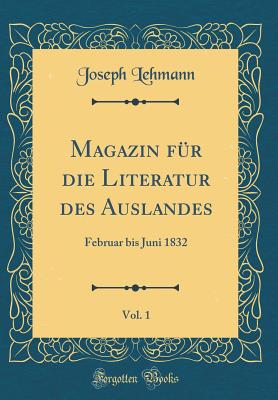 Joseph Lehmann

Magazin für die Literatur des Auslandes

Februar bis Juni 1832

Vol. 1

Forgotten Books